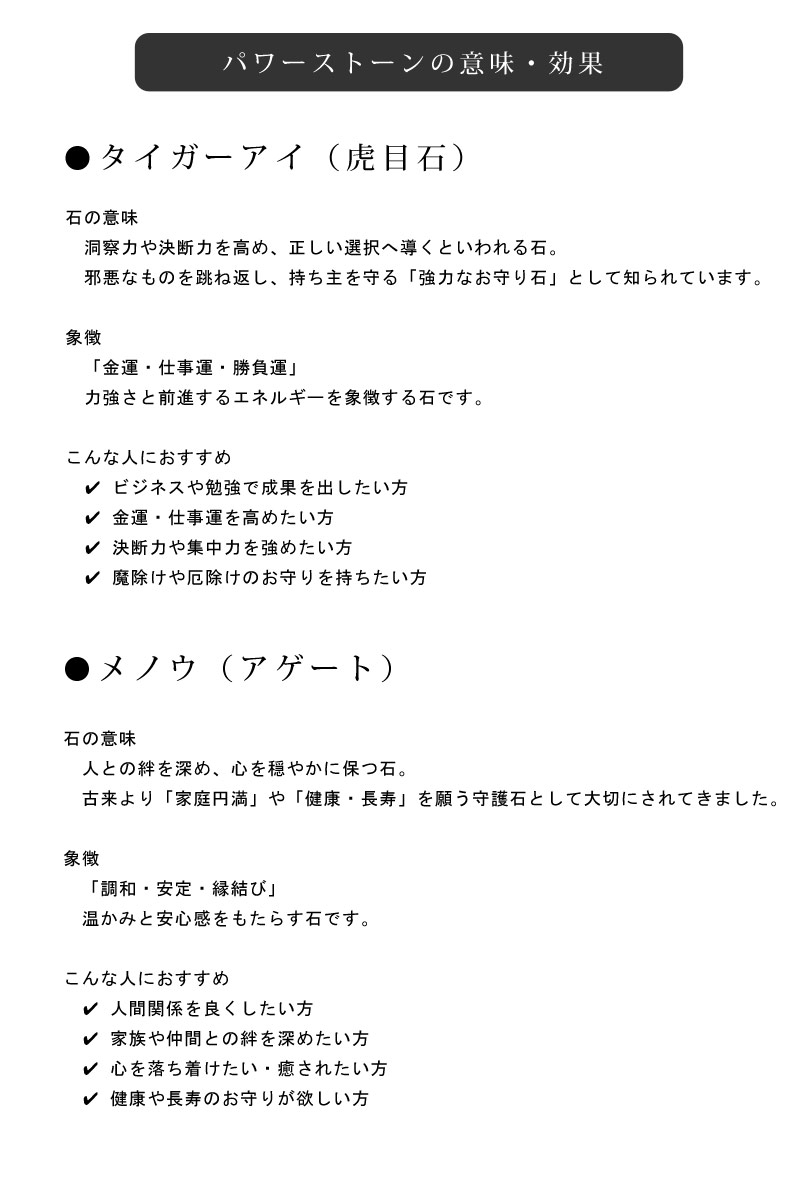 パワーストーンの意味・効果

●タイガーアイ（虎目石）

石の意味
洞察力や決断力を高め、正しい選択へ導くといわれる石。
邪悪なものを跳ね返し、持ち主を守る「強力なお守り石」として知られています。

象徴
「金運・仕事運・勝負運」
力強さと前進するエネルギーを象徴する石です。

こんな人におすすめ
✔ ビジネスや勉強で成果を出したい方
✔ 金運・仕事運を高めたい方
✔ 決断力や集中力を強めたい方
✔ 魔除けや厄除けのお守りを持ちたい方

●メノウ（アゲート）

石の意味
人との絆を深め、心を穏やかに保つ石。
古来より「家庭円満」や「健康・長寿」を願う守護石として大切にされてきました。

象徴
「調和・安定・縁結び」
温かみと安心感をもたらす石です。

こんな人におすすめ
✔ 人間関係を良くしたい方
✔ 家族や仲間との絆を深めたい方
✔ 心を落ち着けたい・癒されたい方
✔ 健康や長寿のお守りが欲しい方